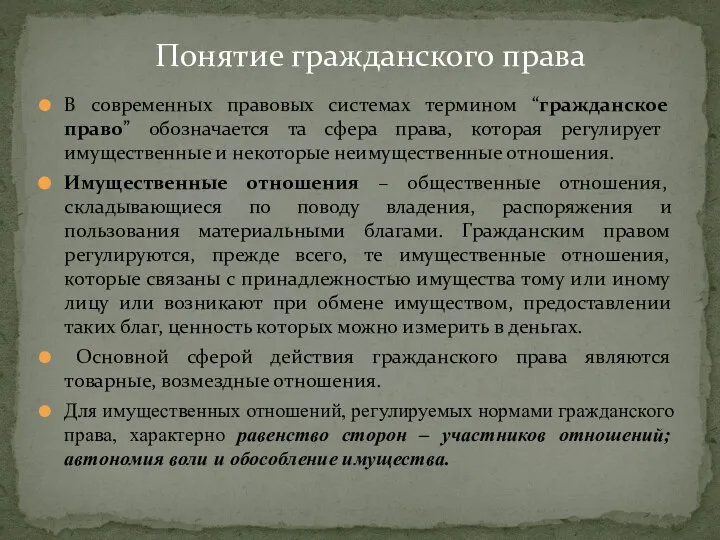 Понятие гражданского права

В современных правовых системах термином “гражданское право” обозначается та сфера права, которая регулирует имущественные и некоторые неимущественные отношения.

Имущественные отношения – общественные отношения, складывающиеся по поводу владения, распоряжения и пользования материальными благами. Гражданским правом регулируются, прежде всего, те имущественные отношения, которые связаны с принадлежностью имущества тому или иному лицу или возникают при обмене имуществом, предоставлении таких благ, ценность которых можно измерить в деньгах.

Основной сферой действия гражданского права являются товарные, возмездные отношения.

Для имущественных отношений, регулируемых нормами гражданского права, характерно равенство сторон – участников отношений; автономия воли и обособление имущества.